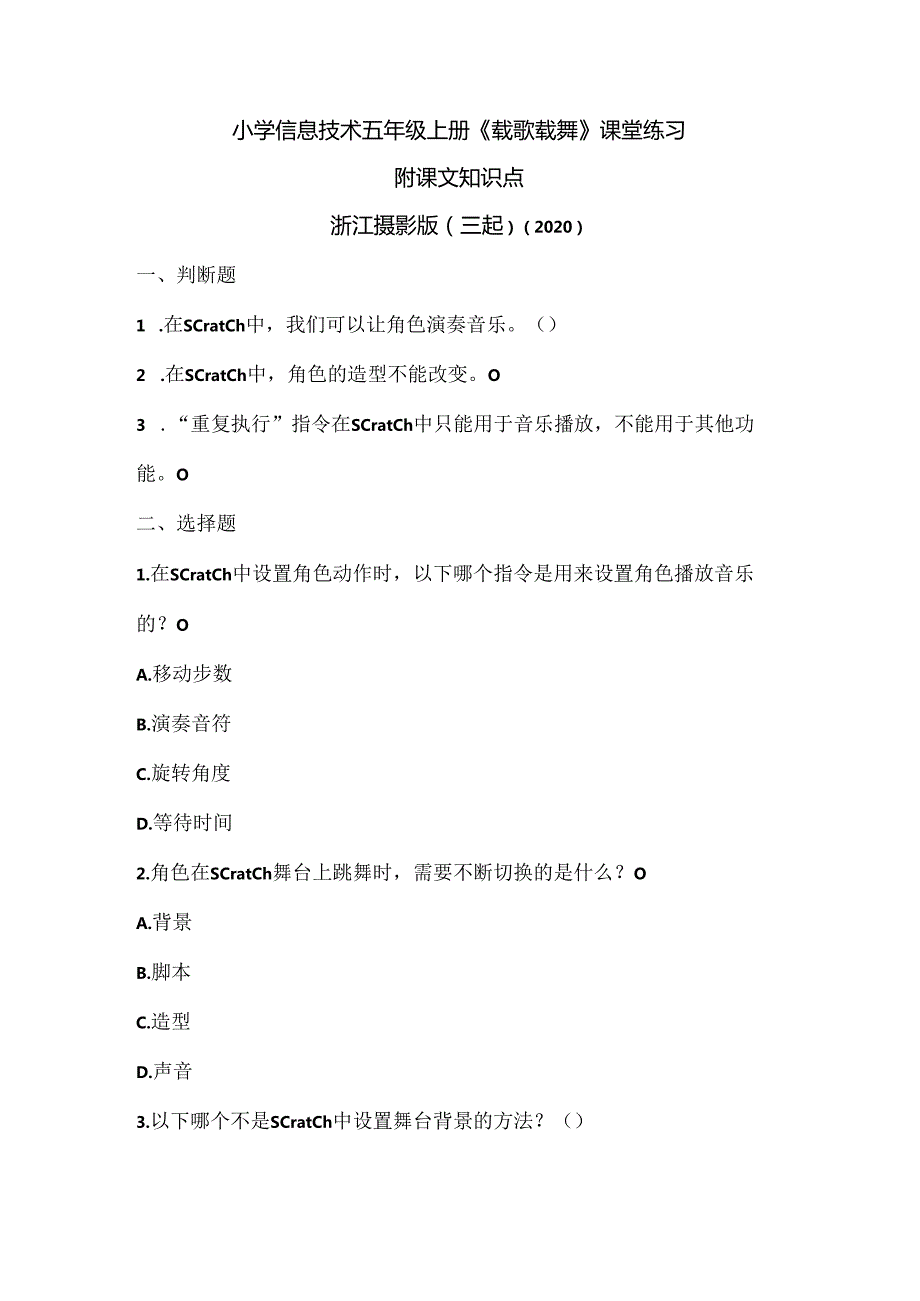 小学信息技术五年级上册《载歌载舞》课堂练习

附课文知识点

浙江摄影版（三起）（2020）

一、判断题

1 .在SCratCh中，我们可以让角色演奏音乐。（）

2 .在SCratCh中，角色的造型不能改变。O

3 ．“重复执行”指令在SCratCh中只能用于音乐播放，不能用于其他功能。O

二、选择题

1.在SCratCh中设置角色动作时，以下哪个指令是用来设置角色播放音乐的？O

A.移动步数

B.演奏音符

C.旋转角度

D.等待时间

2.角色在SCratCh舞台上跳舞时，需要不断切换的是什么？O

A.背景

B.脚本

C.造型

D.声音

3.以下哪个不是SCratCh中设置舞台背景的方法？（）